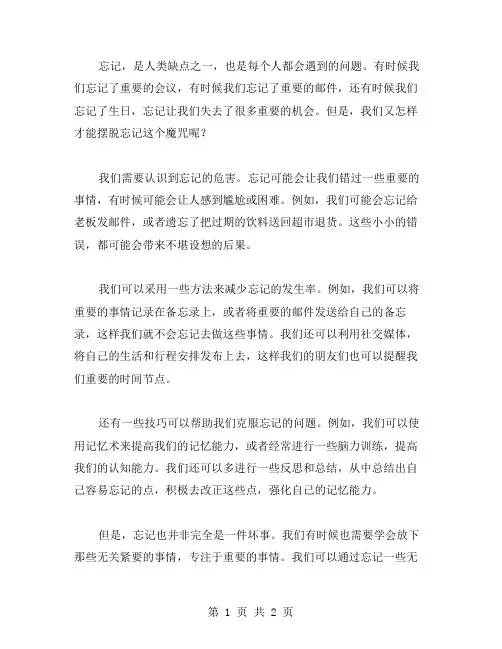 忘记，是人类缺点之一，也是每个人都会遇到的问题。有时候我们忘记了重要的会议，有时候我们忘记了重要的邮件，还有时候我们忘记了生日，忘记让我们失去了很多重要的机会。但是，我们又怎样才能摆脱忘记这个魔咒呢？

我们需要认识到忘记的危害。忘记可能会让我们错过一些重要的事情，有时候可能会让人感到尴尬或困难。例如，我们可能会忘记给老板发邮件，或者遗忘了把过期的饮料送回超市退货。这些小小的错误，都可能会带来不堪设想的后果。

我们可以采用一些方法来减少忘记的发生率。例如，我们可以将重要的事情记录在备忘录上，或者将重要的邮件发送给自己的备忘录，这样我们就不会忘记去做这些事情。我们还可以利用社交媒体，将自己的生活和行程安排发布上去，这样我们的朋友们也可以提醒我们重要的时间节点。

还有一些技巧可以帮助我们克服忘记的问题。例如，我们可以使用记忆术来提高我们的记忆能力，或者经常进行一些脑力训练，提高我们的认知能力。我们还可以多进行一些反思和总结，从中总结出自己容易忘记的点，积极去改正这些点，强化自己的记忆能力。

但是，忘记也并非完全是一件坏事。我们有时候也需要学会放下那些无关紧要的事情，专注于重要的事情。我们可以通过忘记一些无

第 1 页 共 2 页